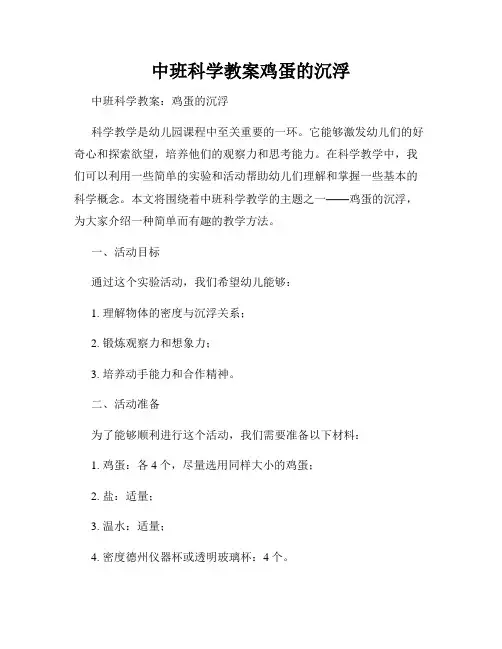 中班科学教案鸡蛋的沉浮

中班科学教案：鸡蛋的沉浮

科学教学是幼儿园课程中至关重要的一环。它能够激发幼儿们的好奇心和探索欲望，培养他们的观察力和思考能力。在科学教学中，我们可以利用一些简单的实验和活动帮助幼儿们理解和掌握一些基本的科学概念。本文将围绕着中班科学教学的主题之一——鸡蛋的沉浮，为大家介绍一种简单而有趣的教学方法。

一、活动目标

通过这个实验活动，我们希望幼儿能够：

1. 理解物体的密度与沉浮关系；

2. 锻炼观察力和想象力；

3. 培养动手能力和合作精神。

二、活动准备

为了能够顺利进行这个活动，我们需要准备以下材料：

1. 鸡蛋：各 4 个，尽量选用同样大小的鸡蛋；

2. 盐：适量；

3. 温水：适量；

4. 密度德州仪器杯或透明玻璃杯：4 个。